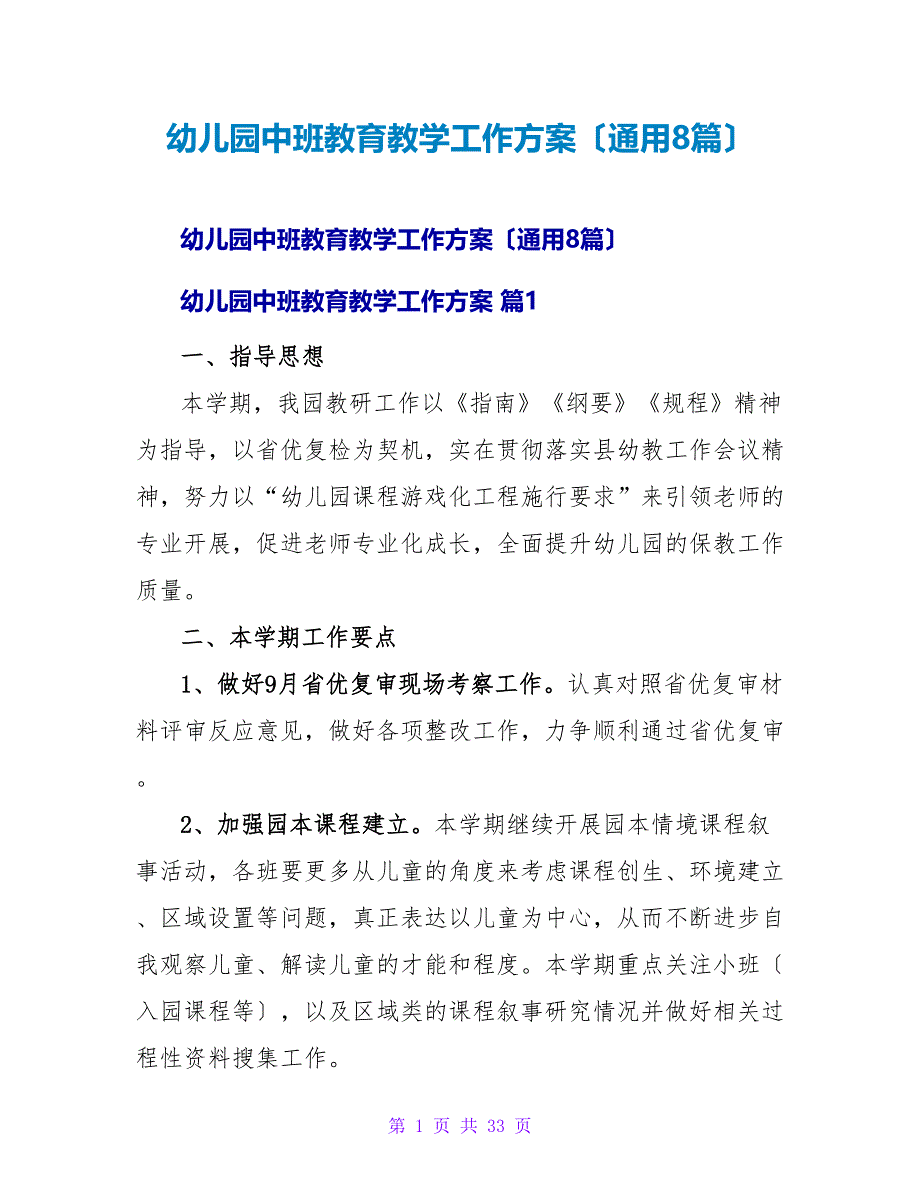 幼儿园中班教育教学工作方案〔通用8篇〕

幼儿园中班教育教学工作方案〔通用8篇〕

幼儿园中班教育教学工作方案 篇1

一、指导思想

本学期，我园教研工作以《指南》《纲要》《规程》精神为指导，以省优复检为契机，实在贯彻落实县幼教工作会议精神，努力以“幼儿园课程游戏化工程施行要求”来引领老师的专业开展，促进老师专业化成长，全面提升幼儿园的保教工作质量。

二、本学期工作要点

1、做好9月省优复审现场考察工作。认真对照省优复审材料评审反应意见，做好各项整改工作，力争顺利通过省优复审。

2、加强园本课程建立。本学期继续开展园本情境课程叙事活动，各班要更多从儿童的角度来考虑课程创生、环境建立、区域设置等问题，真正表达以儿童为中心，从而不断进步自我观察儿童、解读儿童的才能和程度。本学期重点关注小班〔入园课程等〕，以及区域类的课程叙事研究情况并做好相关过程性资料搜集工作。

第 1 页 共 33 页